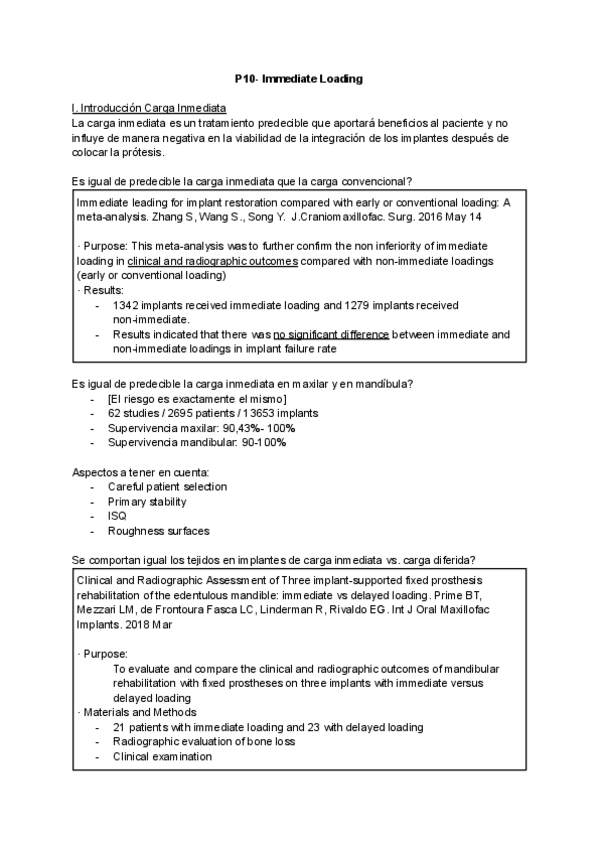 P10- Immediate Loading

I. Introducción Carga Inmediata
La carga inmediata es un tratamiento predecible que aportará beneficios al paciente y no influye de manera negativa en la viabilidad de la integración de los implantes después de colocar la prótesis.

Es igual de predecible la carga inmediata que la carga convencional?

Immediate leading for implant restoration compared with early or conventional loading: A meta-analysis. Zhang S, Wang S., Song Y. J.Craniomaxillofac. Surg. 2016 May 14

· Purpose: This meta-analysis was to further confirm the non inferiority of immediate loading in clinical and radiographic outcomes compared with non-immediate loadings (early or conventional loading)
· Results:
- 1342 implants received immediate loading and 1279 implants received non-immediate.
- Results indicated that there was no significant difference between immediate and non-immediate loadings in implant failure rate

Es igual de predecible la carga inmediata en maxilar y en mandíbula?
- [El riesgo es exactamente el mismo]
- 62 studies / 2695 patients / 13653 implants
- Supervivencia maxilar: 90,43%- 100%
- Supervivencia mandibular: 90-100%

Aspectos a tener en cuenta:
- Careful patient selection
- Primary stability
- ISQ
- Roughness surfaces

Se comportan igual los tejidos en implantes de carga inmediata vs. carga diferida?

Clinical and Radiographic Assessment of Three implant-supported fixed prosthesis rehabilitation of the edentulous mandible: immediate vs delayed loading. Prime BT, Mezzari LM, de Frontoura Fasca LC, Linderman R, Rivaldo EG. Int J Oral Maxillofac Implants. 2018 Mar

· Purpose:
To evaluate and compare the clinical and radiographic outcomes of mandibular rehabilitation with fixed prostheses on three implants with immediate versus delayed loading
· Materials and Methods
- 21 patients with immediate loading and 23 with delayed loading
- Radiographic evaluation of bone loss
- Clinical examination